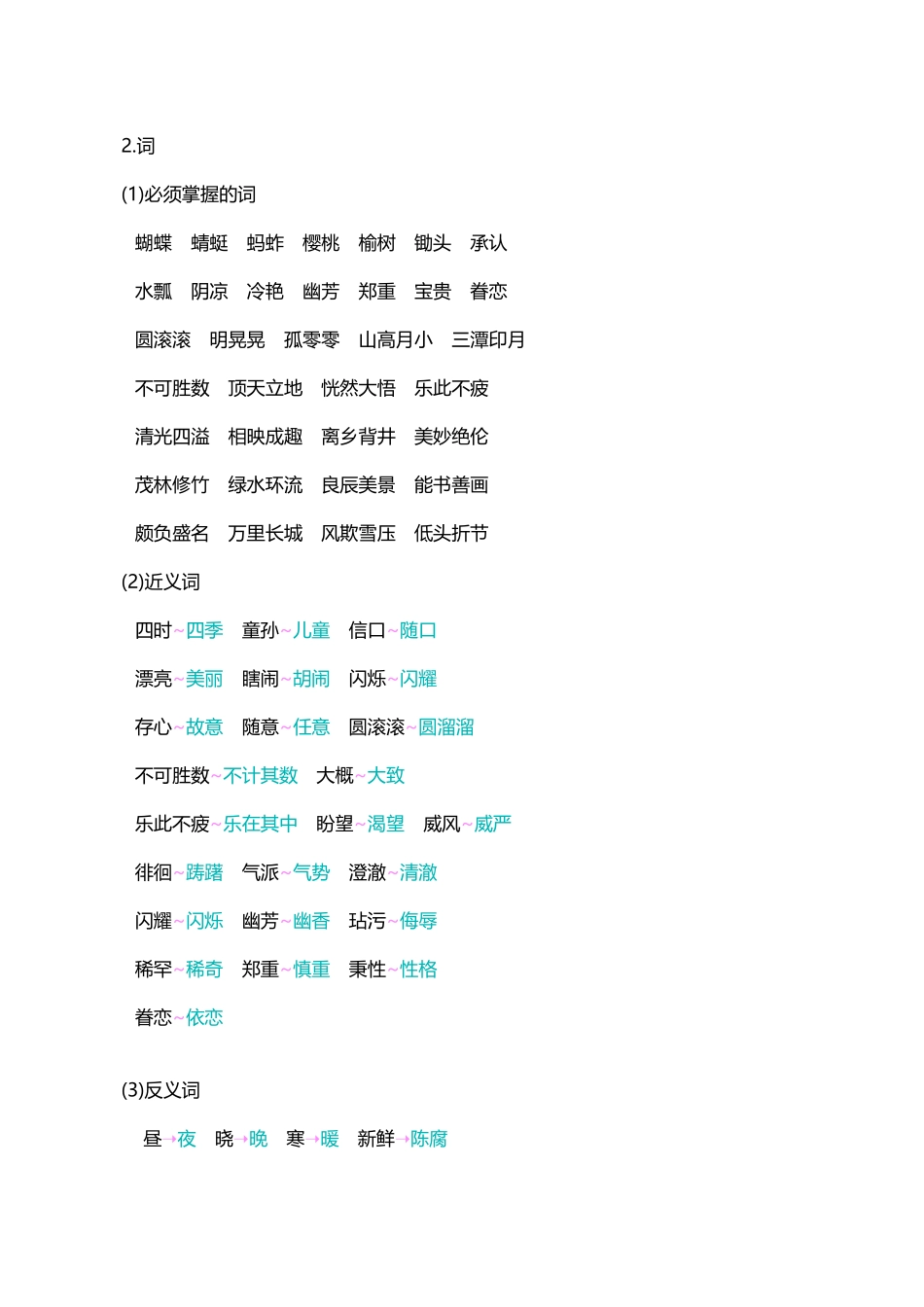 2.词

(1)必须掌握的词

蝴蝶　蜻蜓　蚂蚱　樱桃　榆树　锄头　承认

水瓢　阴凉　冷艳　幽芳　郑重　宝贵　眷恋

圆滚滚　明晃晃　孤零零　山高月小　三潭印月

不可胜数　顶天立地　恍然大悟　乐此不疲

清光四溢　相映成趣　离乡背井　美妙绝伦

茂林修竹　绿水环流　良辰美景　能书善画

颇负盛名　万里长城　风欺雪压　低头折节

(2)近义词

四时~四季　童孙~儿童　信口~随口

漂亮~美丽　瞎闹~胡闹　闪烁~闪耀

存心~故意　随意~任意　圆滚滚~圆溜溜

不可胜数~不计其数　大概~大致

乐此不疲~乐在其中　盼望~渴望　威风~威严

徘徊~踌躇　气派~气势　澄澈~清澈

闪耀~闪烁　幽芳~幽香　玷污~侮辱

稀罕~稀奇　郑重~慎重　秉性~性格

眷恋~依恋

(3)反义词

昼→夜　晓→晚　寒→暖　新鲜→陈腐